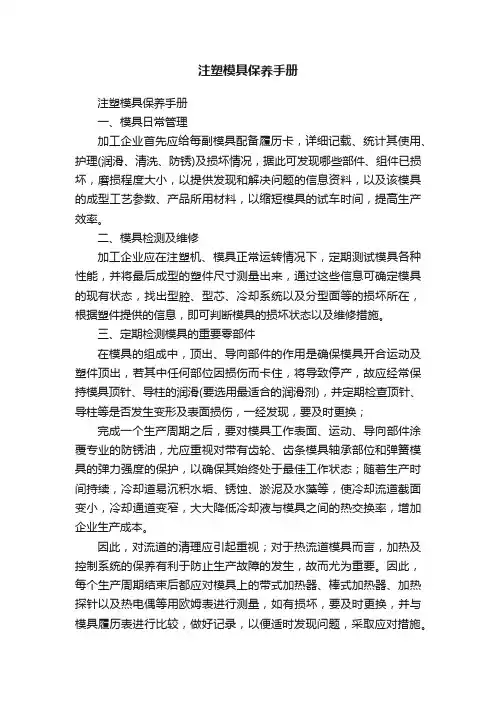 注塑模具保养手册

注塑模具保养手册

一、模具日常管理

加工企业首先应给每副模具配备履历卡，详细记载、统计其使用、护理(润滑、清洗、防锈)及损坏情况，据此可发现哪些部件、组件已损坏，磨损程度大小，以提供发现和解决问题的信息资料，以及该模具的成型工艺参数、产品所用材料，以缩短模具的试车时间，提高生产效率。

二、模具检测及维修

加工企业应在注塑机、模具正常运转情况下，定期测试模具各种性能，并将最后成型的塑件尺寸测量出来，通过这些信息可确定模具的现有状态，找出型腔、型芯、冷却系统以及分型面等的损坏所在，根据塑件提供的信息，即可判断模具的损坏状态以及维修措施。

三、定期检测模具的重要零部件

在模具的组成中，顶出、导向部件的作用是确保模具开合运动及塑件顶出，若其中任何部位因损伤而卡住，将导致停产，故应经常保持模具顶针、导柱的润滑(要选用最适合的润滑剂)，并定期检查顶针、导柱等是否发生变形及表面损伤，一经发现，要及时更换；

完成一个生产周期之后，要对模具工作表面、运动、导向部件涂覆专业的防锈油，尤应重视对带有齿轮、齿条模具轴承部位和弹簧模具的弹力强度的保护，以确保其始终处于最佳工作状态；随着生产时间持续，冷却道易沉积水垢、锈蚀、淤泥及水藻等，使冷却流道截面变小，冷却通道变窄，大大降低冷却液与模具之间的热交换率，增加企业生产成本。

因此，对流道的清理应引起重视；对于热流道模具而言，加热及控制系统的保养有利于防止生产故障的发生，故而尤为重要。因此，每个生产周期结束后都应对模具上的带式加热器、棒式加热器、加热探针以及热电偶等用欧姆表进行测量，如有损坏，要及时更换，并与模具履历表进行比较，做好记录，以便适时发现问题，采取应对措施。